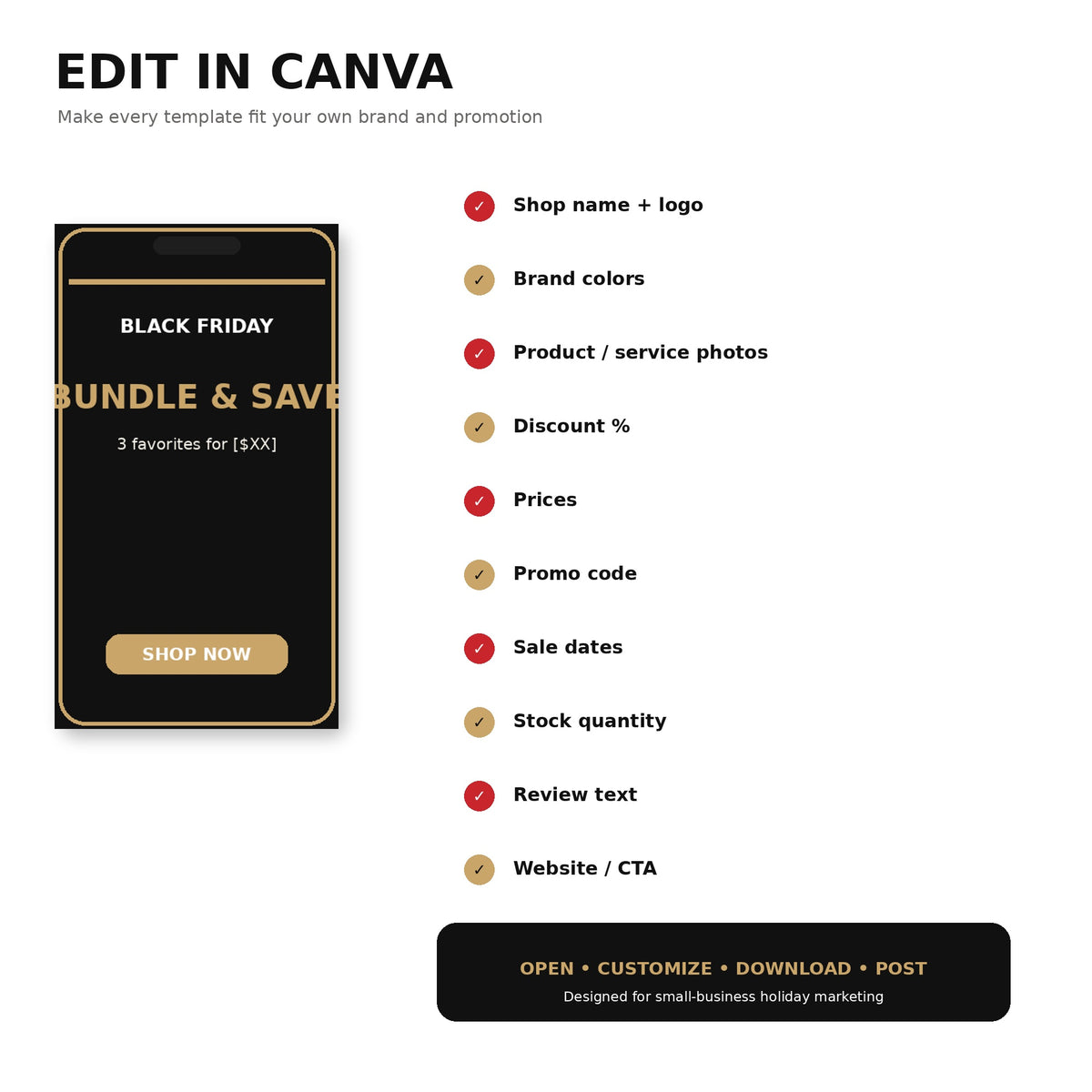 EDIT IN CANVA

Make every template fit your own brand and promotion

BLACK FRIDAY

BUNDLE & SAVE

3 favorites for [$XX]

SHOP NOW

✓ Shop name + logo

✓ Brand colors

✓ Product / service photos

✓ Discount %

✓ Prices

✓ Promo code

✓ Sale dates

✓ Stock quantity

✓ Review text

✓ Website / CTA

OPEN • CUSTOMIZE • DOWNLOAD • POST

Designed for small-business holiday marketing